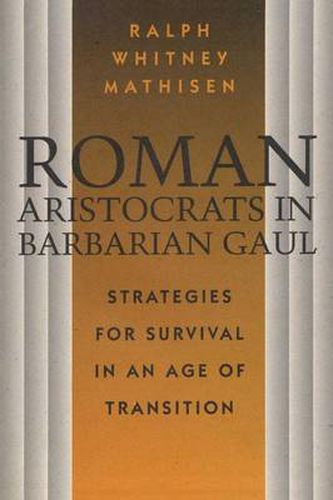 RALPH WHITNEY MATHISEN

ROMAN ARISTOCRATS IN BARBARIAN GAUL

STRATEGIES FOR SURVIVAL IN AN AGE OF TRANSITION